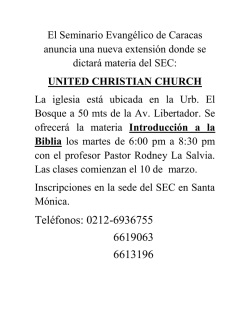 El Seminario Evangélico de Caracas anuncia una nueva extensión donde se dictará materia del SEC:

UNITED CHRISTIAN CHURCH

La iglesia está ubicada en la Urb. El Bosque a 50 mts de la Av. Libertador. Se ofrecerá la materia Introducción a la Biblia los martes de 6:00 pm a 8:30 pm con el profesor Pastor Rodney La Salvia. Las clases comienzan el 10 de marzo.

Inscripciones en la sede del SEC en Santa Mónica.

Teléfonos: 0212-6936755
6619063
6613196